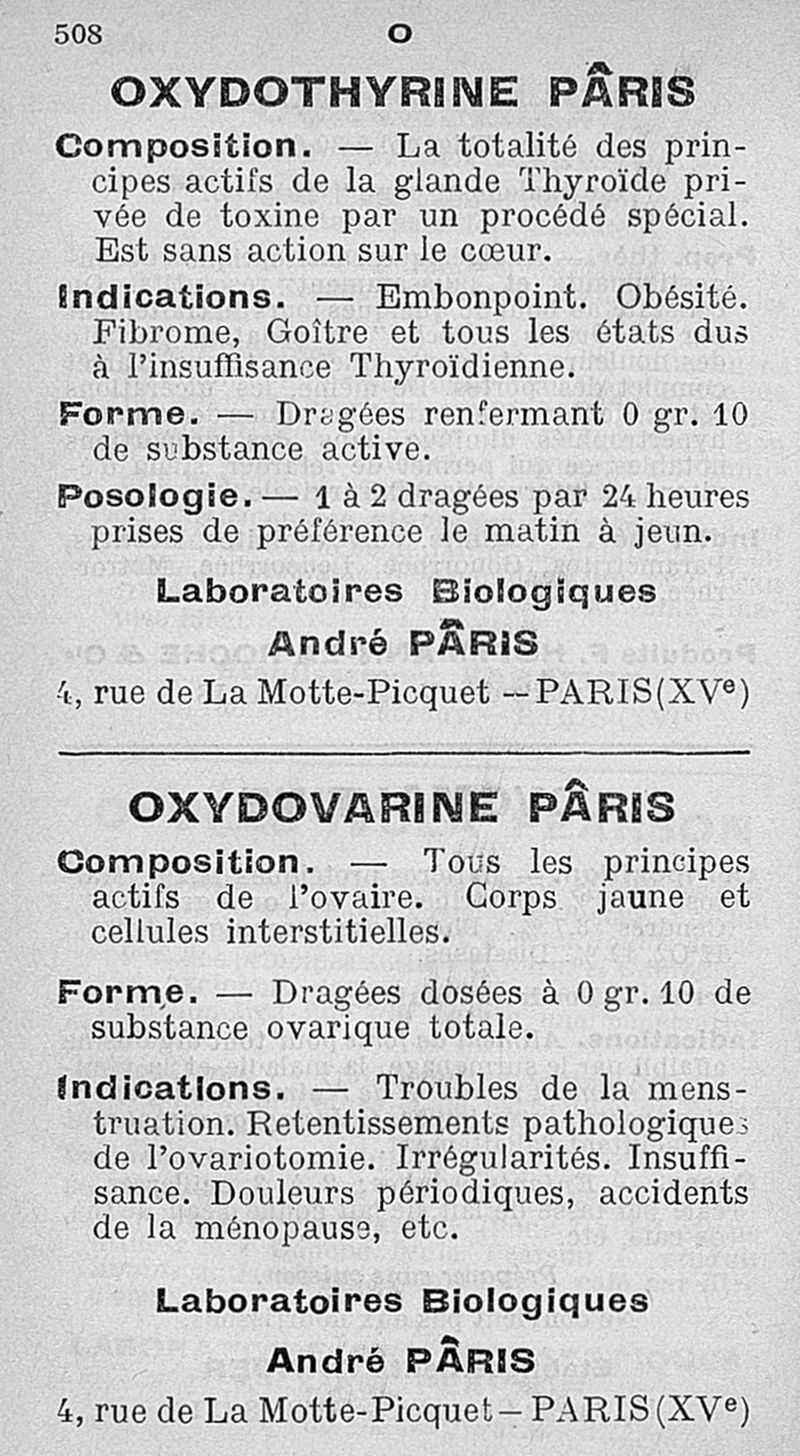 508 O

OXYDOTHYRINE PÂRIS

Composition. — La totalité des principes actifs de la glande Thyroïde privée de toxine par un procédé spécial. Est sans action sur le cœur.

Indications. — Embonpoint. Obésité. Fibrome, Goître et tous les états dus à l'insuffisance Thyroïdienne.

Forme. — Dragées renfermant 0 gr. 10 de substance active.

Posologie. — 1 à 2 dragées par 24 heures prises de préférence le matin à jeun.

Laboratoires Biologiques
André PÂRIS
4, rue de La Motte-Picquet — PARIS(XVe)

OXYDOVARINE PÂRIS

Composition. — Tous les principes actifs de l'ovaire. Corps jaune et cellules interstitielles.

Forme. — Dragées dosées à 0 gr. 10 de substance ovarique totale.

Indications. — Troubles de la menstruation. Retentissements pathologiques de l'ovariotomie. Irrégularités. Insuffisance. Douleurs périodiques, accidents de la ménopause, etc.

Laboratoires Biologiques
André PÂRIS
4, rue de La Motte-Picquet — PARIS(XVe)